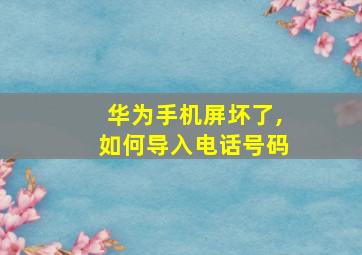 华为手机屏坏了，
如何导入电话号码